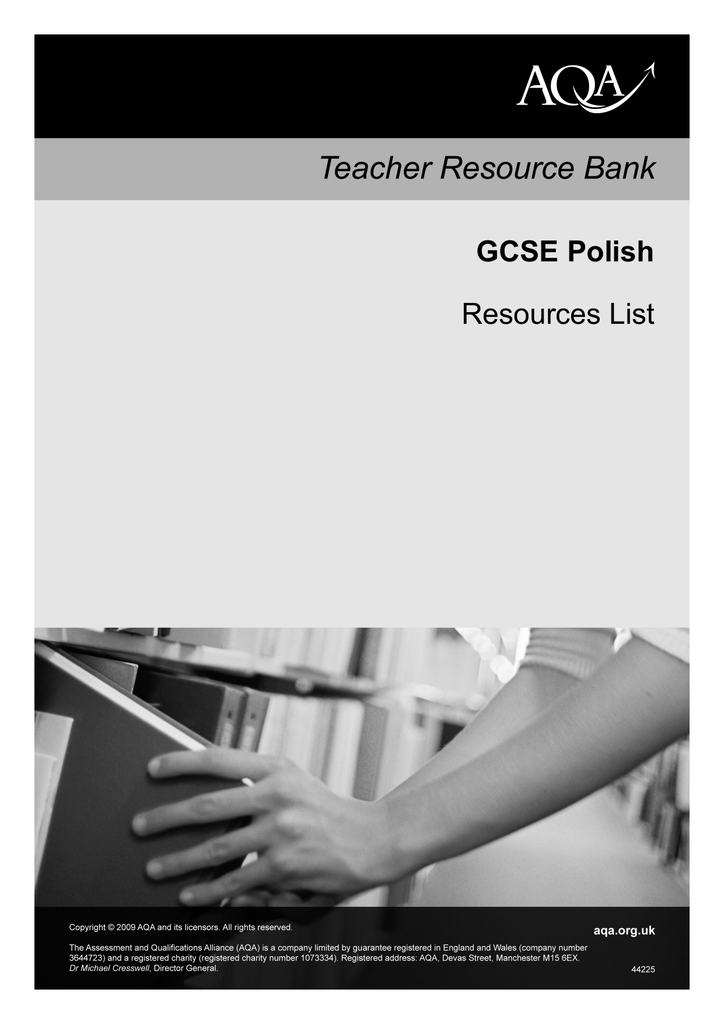 AQA

Teacher Resource Bank

GCSE Polish

Resources List

Copyright © 2009 AQA and its licensors. All rights reserved.

aqa.org.uk

The Assessment and Qualifications Alliance (AQA) is a company limited by guarantee registered in England and Wales (company number 3644723) and a registered charity (registered charity number 1073334). Registered address: AQA, Devas Street, Manchester M15 6EX.
Dr Michael Cresswell, Director General.

44225